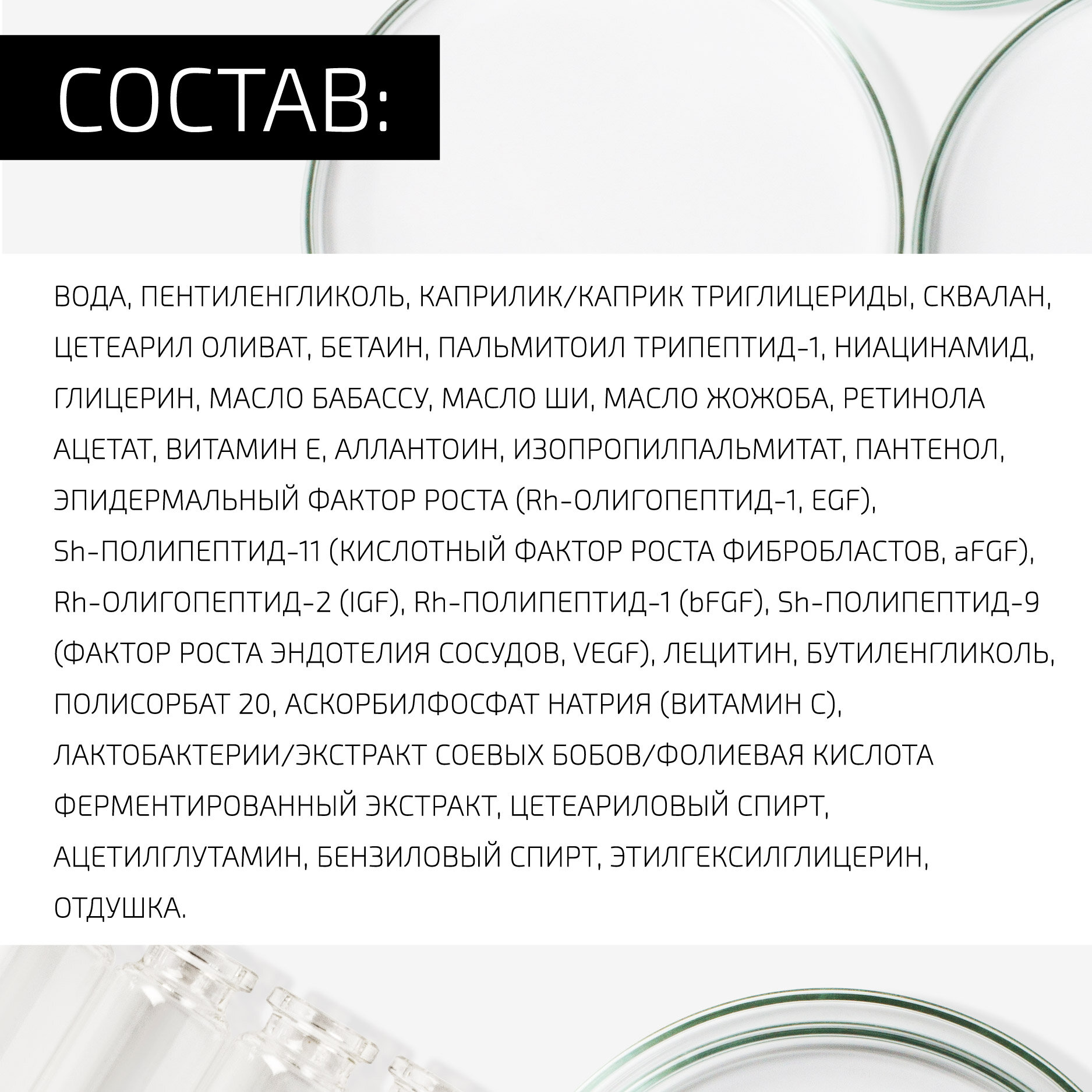 СОСТАВ:

ВОДА, ПЕНТИЛЕНГЛИКОЛЬ, КАПРИЛИК/КАПРИК ТРИГЛИЦЕРИДЫ, СКВАЛАН, ЦЕТЕАРИЛ ОЛИВАТ, БЕТАИН, ПАЛЬМИТОИЛ ТРИПЕПТИД-1, НИАЦИНАМИД, ГЛИЦЕРИН, МАСЛО БАБАССУ, МАСЛО ШИ, МАСЛО ЖОЖОБА, РЕТИНОЛА АЦЕТАТ, ВИТАМИН Е, АЛЛАНТОИН, ИЗОПРОПИЛПАЛЬМИТАТ, ПАНТЕНОЛ, ЭПИДЕРМАЛЬНЫЙ ФАКТОР РОСТА (Rh-ОЛИГОПЕПТИД-1, EGF), Sh-ПОЛИПЕПТИД-11 (КИСЛОТНЫЙ ФАКТОР РОСТА ФИБРОБЛАСТОВ, aFGF), Rh-ОЛИГОПЕПТИД-2 (IGF), Rh-ПОЛИПЕПТИД-1 (bFGF), Sh-ПОЛИПЕПТИД-9 (ФАКТОР РОСТА ЭНДОТЕЛИЯ СОСУДОВ, VEGF), ЛЕЦИТИН, БУТИЛЕНГЛИКОЛЬ, ПОЛИСОРБАТ 20, АСКОРБИЛФОСФАТ НАТРИЯ (ВИТАМИН С), ЛАКТОБАКТЕРИИ/ЭКСТРАКТ СОЕВЫХ БОБОВ/ФОЛИЕВАЯ КИСЛОТА ФЕРМЕНТИРОВАННЫЙ ЭКСТРАКТ, ЦЕТЕАРИЛОВЫЙ СПИРТ, АЦЕТИЛГЛУТАМИН, БЕНЗИЛОВЫЙ СПИРТ, ЭТИЛГЕКСИЛГЛИЦЕРИН, ОТДУШКА.